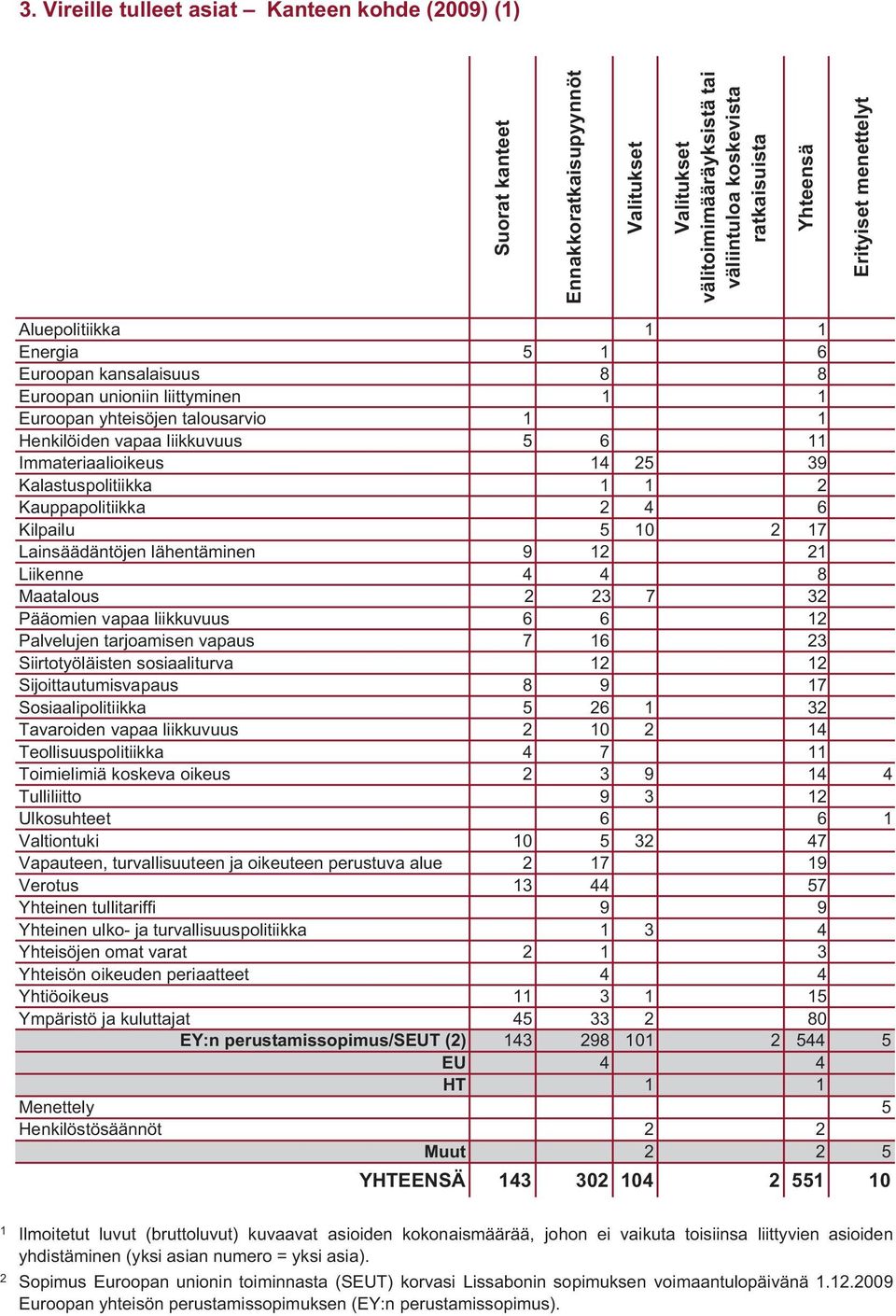 3. Vireille tulleet asiat – Kanteen kohde (2009) (1)

| | Suorat kanteet | Ennakkoratkaisupyynnöt | Valitukset | Valitukset välitoimimääräyksistä tai väliintuloa koskevista ratkaisuista | Yhteensä | Erityiset menettelyt |
|---|---|---|---|---|---|---|
| Aluepolitiikka | | | 1 | | 1 | |
| Energia | 5 | 1 | | | 6 | |
| Euroopan kansalaisuus | | 8 | | | 8 | |
| Euroopan unioniin liittyminen | | 1 | | | 1 | |
| Euroopan yhteisöjen talousarvio | 1 | | | | 1 | |
| Henkilöiden vapaa liikkuvuus | 5 | 6 | | | 11 | |
| Immateriaalioikeus | | 14 | 25 | | 39 | |
| Kalastuspolitiikka | | 1 | 1 | | 2 | |
| Kauppapolitiikka | | 2 | 4 | | 6 | |
| Kilpailu | | 5 | 10 | 2 | 17 | |
| Lainsäädäntöjen lähentäminen | 9 | 12 | | | 21 | |
| Liikenne | 4 | 4 | | | 8 | |
| Maatalous | 2 | 23 | 7 | | 32 | |
| Pääomien vapaa liikkuvuus | 6 | 6 | | | 12 | |
| Palvelujen tarjoamisen vapaus | 7 | 16 | | | 23 | |
| Siirtotyöläisten sosiaaliturva | | 12 | | | 12 | |
| Sijoittautumisvapaus | 8 | 9 | | | 17 | |
| Sosiaalipolitiikka | 5 | 26 | 1 | | 32 | |
| Tavaroiden vapaa liikkuvuus | 2 | 10 | 2 | | 14 | |
| Teollisuuspolitiikka | 4 | 7 | | | 11 | |
| Toimielimiä koskeva oikeus | 2 | 3 | 9 | | 14 | 4 |
| Tulliliitto | | 9 | 3 | | 12 | |
| Ulkosuhteet | | 6 | | | 6 | 1 |
| Valtiontuki | 10 | 5 | 32 | | 47 | |
| Vapauteen, turvallisuuteen ja oikeuteen perustuva alue | 2 | 17 | | | 19 | |
| Verotus | 13 | 44 | | | 57 | |
| Yhteinen tullitariffi | | 9 | | | 9 | |
| Yhteinen ulko- ja turvallisuuspolitiikka | | 1 | 3 | | 4 | |
| Yhteisöjen omat varat | 2 | 1 | | | 3 | |
| Yhteisön oikeuden periaatteet | | 4 | | | 4 | |
| Yhtiöoikeus | 11 | 3 | 1 | | 15 | |
| Ympäristö ja kuluttajat | 45 | 33 | 2 | | 80 | |
| EY:n perustamissopimus/SEUT (2) | 143 | 298 | 101 | 2 | 544 | 5 |
| EU | | 4 | | | 4 | |
| HT | | | 1 | | 1 | |
| Menettely | | | | | | 5 |
| Henkilöstösäännöt | | | 2 | | 2 | |
| Muut | | | 2 | | 2 | 5 |
| YHTEENSÄ | 143 | 302 | 104 | 2 | 551 | 10 |

1 Ilmoitetut luvut (bruttoluvut) kuvaavat asioiden kokonaismäärää, johon ei vaikuta toisiinsa liittyvien asioiden yhdistäminen (yksi asian numero = yksi asia).

2 Sopimus Euroopan unionin toiminnasta (SEUT) korvasi Lissabonin sopimuksen voimaantulopäivänä 1.12.2009 Euroopan yhteisön perustamissopimuksen (EY:n perustamissopimus).